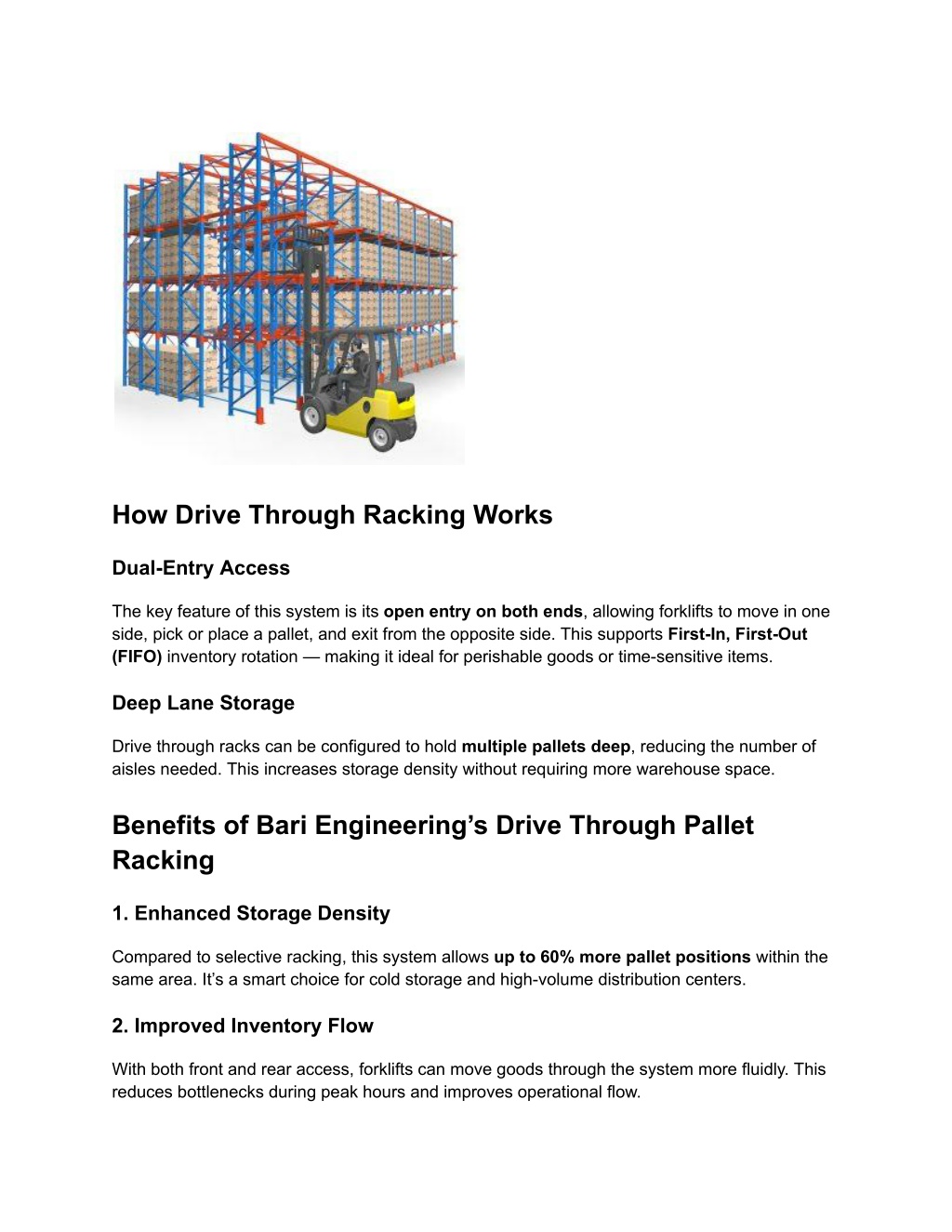 How Drive Through Racking Works

Dual-Entry Access

The key feature of this system is its open entry on both ends, allowing forklifts to move in one side, pick or place a pallet, and exit from the opposite side. This supports First-In, First-Out (FIFO) inventory rotation — making it ideal for perishable goods or time-sensitive items.

Deep Lane Storage

Drive through racks can be configured to hold multiple pallets deep, reducing the number of aisles needed. This increases storage density without requiring more warehouse space.

Benefits of Bari Engineering's Drive Through Pallet Racking

1. Enhanced Storage Density

Compared to selective racking, this system allows up to 60% more pallet positions within the same area. It's a smart choice for cold storage and high-volume distribution centers.

2. Improved Inventory Flow

With both front and rear access, forklifts can move goods through the system more fluidly. This reduces bottlenecks during peak hours and improves operational flow.